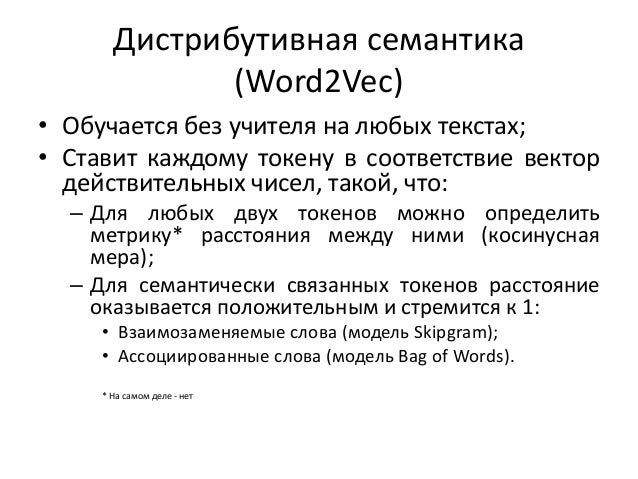 Дистрибутивная семантика (Word2Vec)

• Обучается без учителя на любых текстах;
• Ставит каждому токену в соответствие вектор действительных чисел, такой, что:
– Для любых двух токенов можно определить метрику* расстояния между ними (косинусная мера);
– Для семантически связанных токенов расстояние оказывается положительным и стремится к 1:
• Взаимозаменяемые слова (модель Skipgram);
• Ассоциированные слова (модель Bag of Words).

* На самом деле - нет